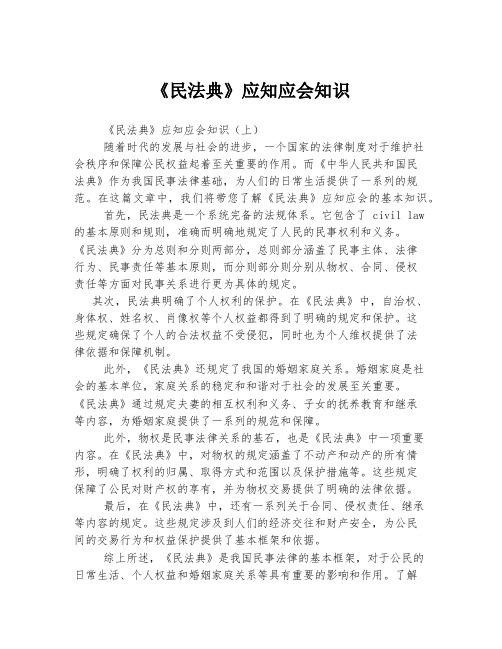 《民法典》应知应会知识

《民法典》应知应会知识（上）

随着时代的发展与社会的进步，一个国家的法律制度对于维护社会秩序和保障公民权益起着至关重要的作用。而《中华人民共和国民法典》作为我国民事法律基础，为人们的日常生活提供了一系列的规范。在这篇文章中，我们将带您了解《民法典》应知应会的基本知识。

首先，民法典是一个系统完备的法规体系。它包含了 civil law 的基本原则和规则，准确而明确地规定了人民的民事权利和义务。《民法典》分为总则和分则两部分，总则部分涵盖了民事主体、法律行为、民事责任等基本原则，而分则部分则分别从物权、合同、侵权责任等方面对民事关系进行更为具体的规定。

其次，民法典明确了个人权利的保护。在《民法典》中，自治权、身体权、姓名权、肖像权等个人权益都得到了明确的规定和保护。这些规定确保了个人的合法权益不受侵犯，同时也为个人维权提供了法律依据和保障机制。

此外，《民法典》还规定了我国的婚姻家庭关系。婚姻家庭是社会的基本单位，家庭关系的稳定和和谐对于社会的发展至关重要。《民法典》通过规定夫妻的相互权利和义务、子女的抚养教育和继承等内容，为婚姻家庭提供了一系列的规范和保障。

此外，物权是民事法律关系的基石，也是《民法典》中一项重要内容。在《民法典》中，对物权的规定涵盖了不动产和动产的所有情形，明确了权利的归属、取得方式和范围以及保护措施等。这些规定保障了公民对财产权的享有，并为物权交易提供了明确的法律依据。

最后，在《民法典》中，还有一系列关于合同、侵权责任、继承等内容的规定。这些规定涉及到人们的经济交往和财产安全，为公民间的交易行为和权益保护提供了基本框架和依据。

综上所述，《民法典》是我国民事法律的基本框架，对于公民的日常生活、个人权益和婚姻家庭关系等具有重要的影响和作用。了解